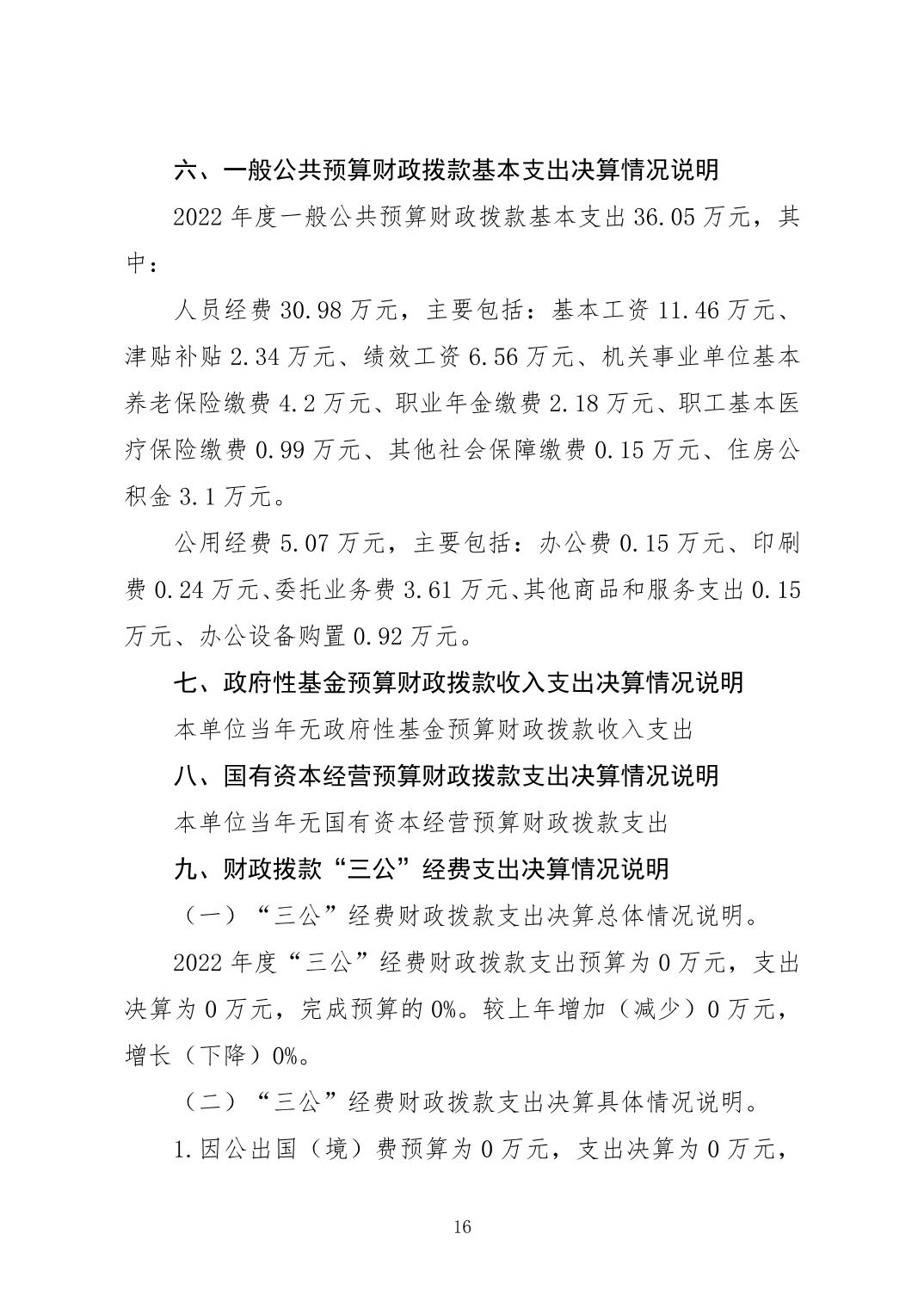 六、一般公共预算财政拨款基本支出决算情况说明

2022 年度一般公共预算财政拨款基本支出 36.05 万元，其中：

人员经费 30.98 万元，主要包括：基本工资 11.46 万元、津贴补贴 2.34 万元、绩效工资 6.56 万元、机关事业单位基本养老保险缴费 4.2 万元、职业年金缴费 2.18 万元、职工基本医疗保险缴费 0.99 万元、其他社会保障缴费 0.15 万元、住房公积金 3.1 万元。

公用经费 5.07 万元，主要包括：办公费 0.15 万元、印刷费 0.24 万元、委托业务费 3.61 万元、其他商品和服务支出 0.15 万元、办公设备购置 0.92 万元。

七、政府性基金预算财政拨款收入支出决算情况说明

本单位当年无政府性基金预算财政拨款收入支出

八、国有资本经营预算财政拨款支出决算情况说明

本单位当年无国有资本经营预算财政拨款支出

九、财政拨款“三公”经费支出决算情况说明

（一）“三公”经费财政拨款支出决算总体情况说明。

2022 年度“三公”经费财政拨款支出预算为 0 万元，支出决算为 0 万元，完成预算的 0%。较上年增加（减少）0 万元，增长（下降）0%。

（二）“三公”经费财政拨款支出决算具体情况说明。

1.因公出国（境）费预算为 0 万元，支出决算为 0 万元，

16